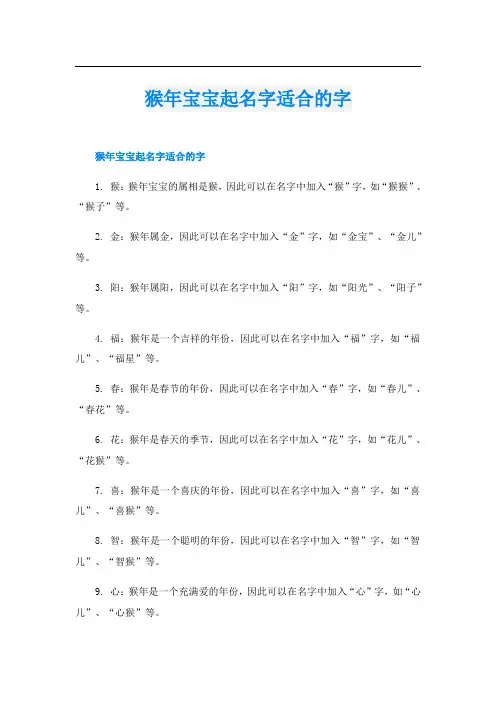 猴年宝宝起名字适合的字

猴年宝宝起名字适合的字

1. 猴：猴年宝宝的属相是猴，因此可以在名字中加入“猴”字，如“猴猴”、“猴子”等。

2. 金：猴年属金，因此可以在名字中加入“金”字，如“金宝”、“金儿”等。

3. 阳：猴年属阳，因此可以在名字中加入“阳”字，如“阳光”、“阳子”等。

4. 福：猴年是一个吉祥的年份，因此可以在名字中加入“福”字，如“福儿”、“福星”等。

5. 春：猴年是春节的年份，因此可以在名字中加入“春”字，如“春儿”、“春花”等。

6. 花：猴年是春天的季节，因此可以在名字中加入“花”字，如“花儿”、“花猴”等。

7. 喜：猴年是一个喜庆的年份，因此可以在名字中加入“喜”字，如“喜儿”、“喜猴”等。

8. 智：猴年是一个聪明的年份，因此可以在名字中加入“智”字，如“智儿”、“智猴”等。

9. 心：猴年是一个充满爱的年份，因此可以在名字中加入“心”字，如“心儿”、“心猴”等。